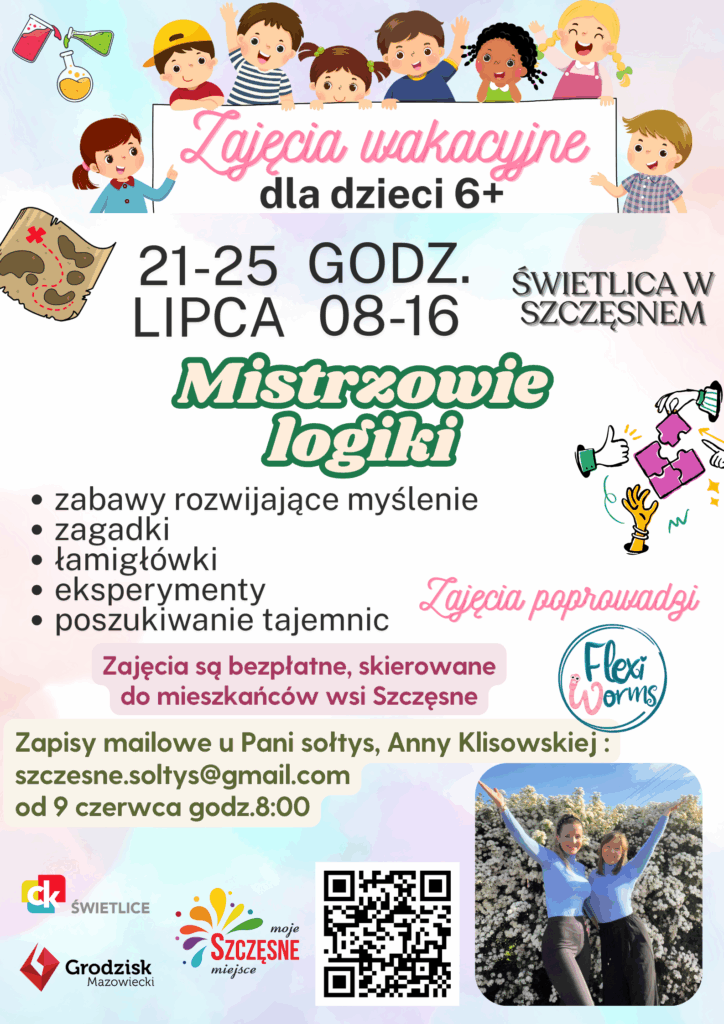 Zajęcia wakacyjne
dla dzieci 6+

21-25 LIPCA

GODZ. 08-16

ŚWIETLICA W SZCZĘSNEM

Mistrzowie logiki

• zabawy rozwijające myślenie
• zagadki
• łamigłówki
• eksperymenty
• poszukiwanie tajemnic

Zajęcia poprowadzi

Flexi Worms

Zajęcia są bezpłatne, skierowane do mieszkańców wsi Szczęsne

Zapisy mailowe u Pani sołtys, Anny Klisowskiej :
szczesne.soltys@gmail.com
od 9 czerwca godz.8:00

ck ŚWIETLICE

Grodzisk Mazowiecki

moje SZCZĘSNE miejsce